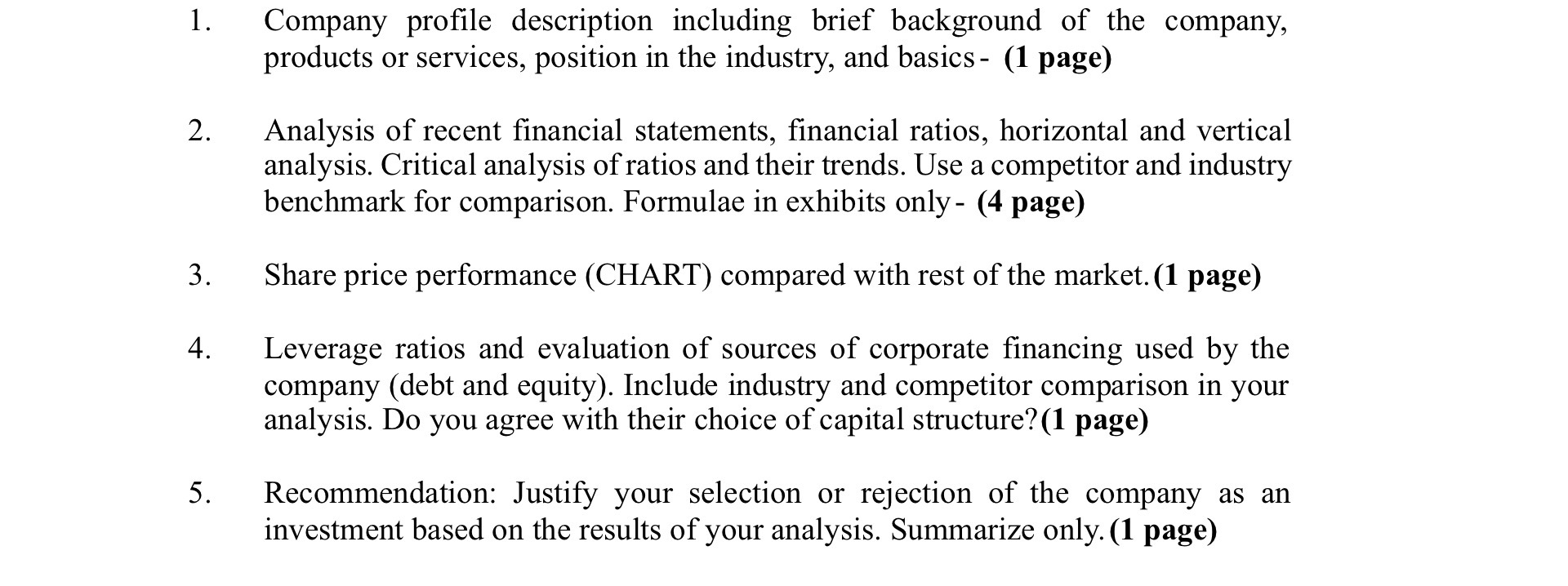 1. Company profile description including brief background of the company, products or services, position in the industry, and basics - (1 page)

2. Analysis of recent financial statements, financial ratios, horizontal and vertical analysis. Critical analysis of ratios and their trends. Use a competitor and industry benchmark for comparison. Formulae in exhibits only - (4 page)

3. Share price performance (CHART) compared with rest of the market. (1 page)

4. Leverage ratios and evaluation of sources of corporate financing used by the company (debt and equity). Include industry and competitor comparison in your analysis. Do you agree with their choice of capital structure? (1 page)

5. Recommendation: Justify your selection or rejection of the company as an investment based on the results of your analysis. Summarize only. (1 page)